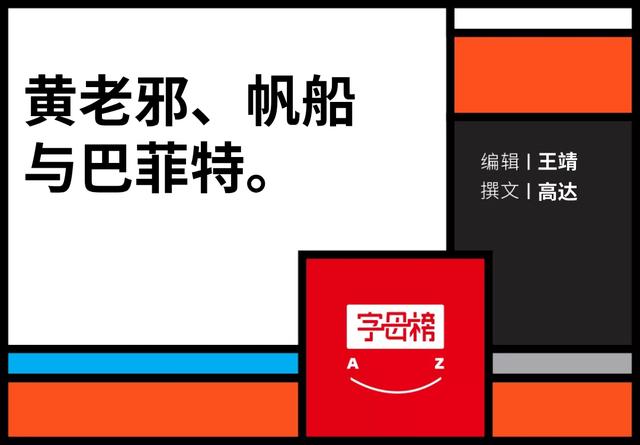 黄老邪、帆船与巴菲特。

编辑 | 王靖
撰文 | 高达

字母榜
A Z